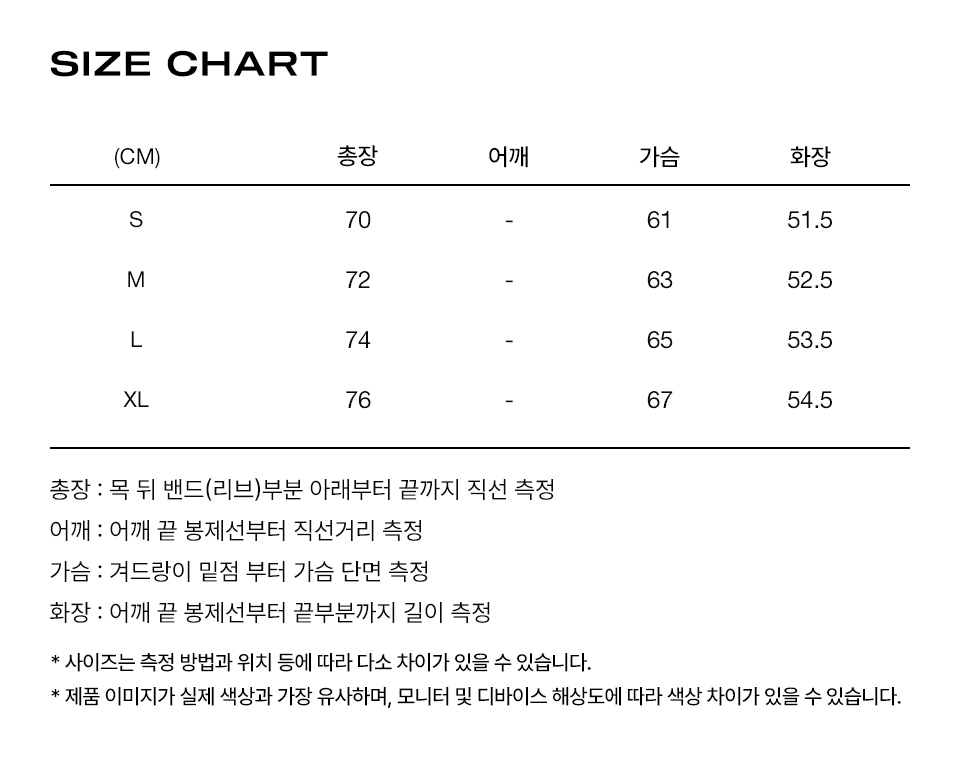 SIZE CHART

| (CM) | 총장 | 어깨 | 가슴 | 화장 |
|---|---|---|---|---|
| S | 70 | - | 61 | 51.5 |
| M | 72 | - | 63 | 52.5 |
| L | 74 | - | 65 | 53.5 |
| XL | 76 | - | 67 | 54.5 |

총장 : 목 뒤 밴드(리브)부분 아래부터 끝까지 직선 측정
어깨 : 어깨 끝 봉제선부터 직선거리 측정
가슴 : 겨드랑이 밑점 부터 가슴 단면 측정
화장 : 어깨 끝 봉제선부터 끝부분까지 길이 측정

* 사이즈는 측정 방법과 위치 등에 따라 다소 차이가 있을 수 있습니다.
* 제품 이미지가 실제 색상과 가장 유사하며, 모니터 및 디바이스 해상도에 따라 색상 차이가 있을 수 있습니다.